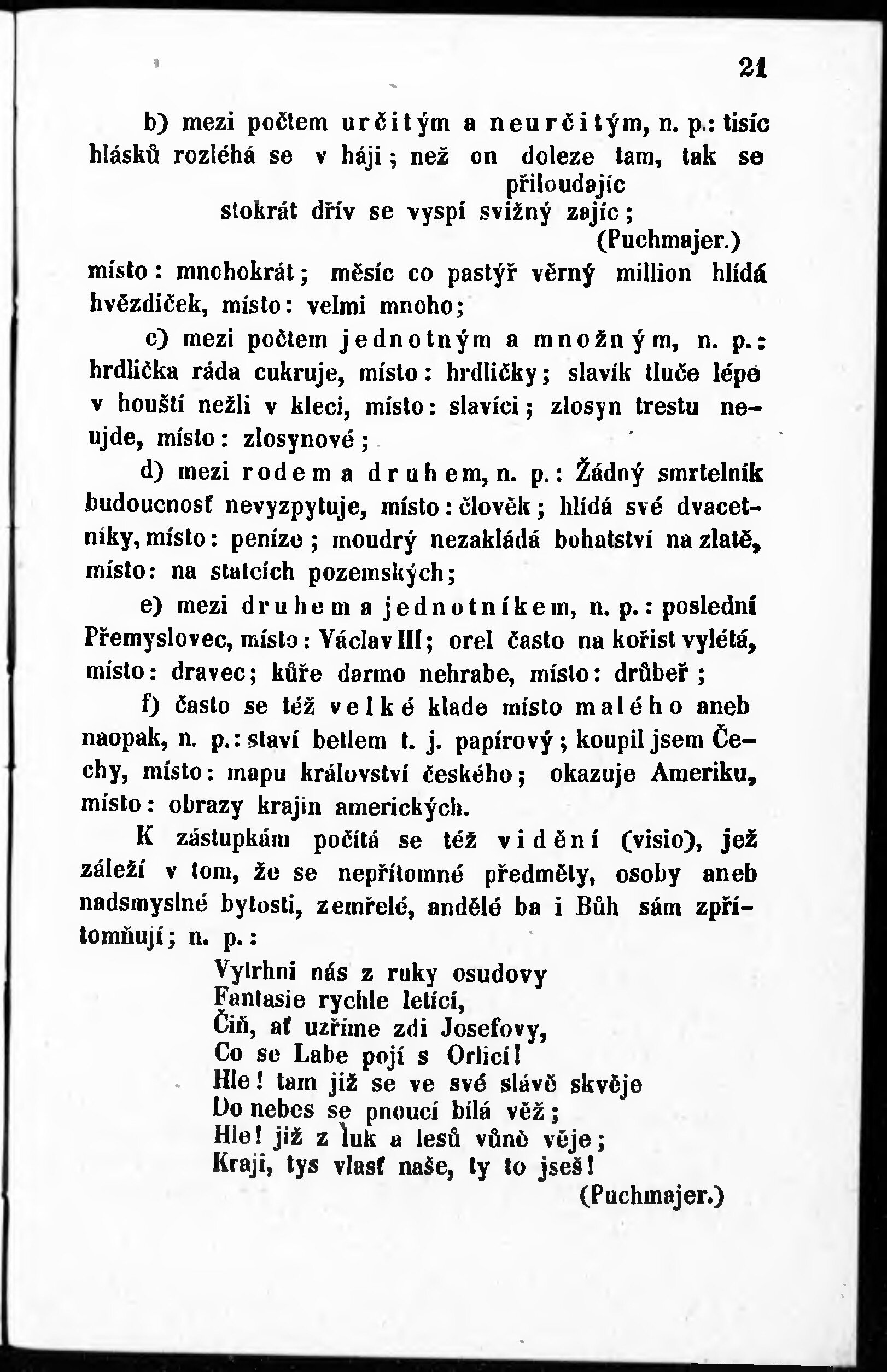 21

b) mezi počtem určitým a neurčitým, n. p.: tisíc hlásků rozléhá se v háji; než on doleze tam, tak se přiloudajíc
stokrát dřív se vyspí svižný zajíc;
(Puchmajer.)
místo: mnohokrát; měsíc co pastýř věrný million hlídá hvězdiček, místo: velmi mnoho;

c) mezi počtem jednotným a množným, n. p.: hrdlička ráda cukruje, místo: hrdličky; slavík tluče lépe v houští nežli v kleci, místo: slavíci; zlosyn trestu neujde, místo: zlosynové;

d) mezi rodem a druhem, n. p.: Žádný smrtelník budoucnosť nevyzpytuje, místo: člověk; hlídá své dvacetníky, místo: peníze; moudrý nezakládá bohatství na zlatě, místo: na statcích pozemských;

e) mezi druhem a jednotníkem, n. p.: poslední Přemyslovec, místo: Václav III; orel často na kořist vylétá, místo: dravec; kůře darmo nehrabe, místo: drůbeř;

f) často se též velké klade místo malého aneb naopak, n. p.: staví betlem t. j. papírový; koupil jsem Čechy, místo: mapu království českého; okazuje Ameriku, místo: obrazy krajin amerických.

K zástupkám počítá se též vidění (visio), jež záleží v tom, že se nepřítomné předměty, osoby aneb nadsmyslné bytosti, zemřelé, andělé ba i Bůh sám zpřítomňují; n. p.:

Vytrhni nás z ruky osudovy
Fantasie rychle letící,
Čiň, ať uzříme zdi Josefovy,
Co se Labe pojí s Orlicí!
Hle! tam již se ve své slávě skvěje
Do nebes se pnoucí bílá věž;
Hle! již z luk a lesů vůně věje;
Kraji, tys vlasť naše, ty to jseš!
(Puchmajer.)